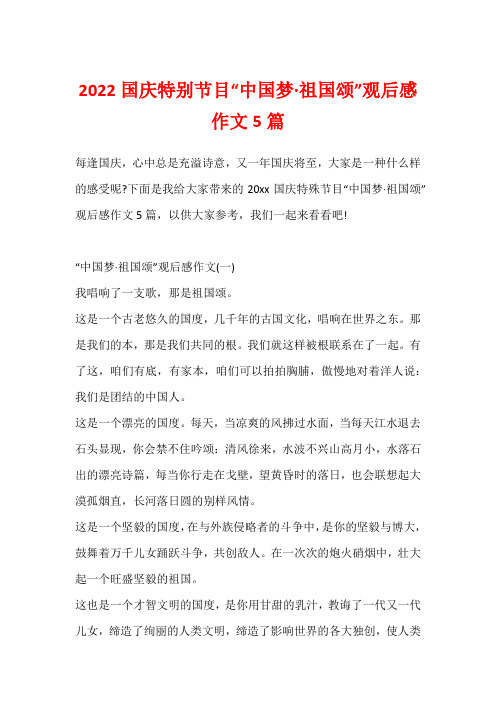 2022 国庆特别节目“中国梦·祖国颂”观后感作文 5 篇

每逢国庆，心中总是充溢诗意，又一年国庆将至，大家是一种什么样的感受呢?下面是我给大家带来的 20xx 国庆特殊节目“中国梦·祖国颂”观后感作文 5 篇，以供大家参考，我们一起来看看吧!

“中国梦·祖国颂”观后感作文(一)

我唱响了一支歌，那是祖国颂。

这是一个古老悠久的国度，几千年的古国文化，唱响在世界之东。那是我们的本，那是我们共同的根。我们就这样被根联系在了一起。有了这，咱们有底，有家本，咱们可以拍拍胸脯，傲慢地对着洋人说：我们是团结的中国人。

这是一个漂亮的国度。每天，当凉爽的风拂过水面，当每天江水退去石头显现，你会禁不住吟颂：清风徐来，水波不兴山高月小，水落石出的漂亮诗篇，每当你行走在戈壁，望黄昏时的落日，也会联想起大漠孤烟直，长河落日圆的别样风情。

这是一个坚毅的国度，在与外族侵略者的斗争中，是你的坚毅与博大，鼓舞着万千儿女踊跃斗争，共创敌人。在一次次的炮火硝烟中，壮大起一个旺盛坚毅的祖国。

这也是一个才智文明的国度，是你用甘甜的乳汁，教诲了一代又一代儿女，缔造了绚丽的人类文明，缔造了影响世界的各大独创，使人类